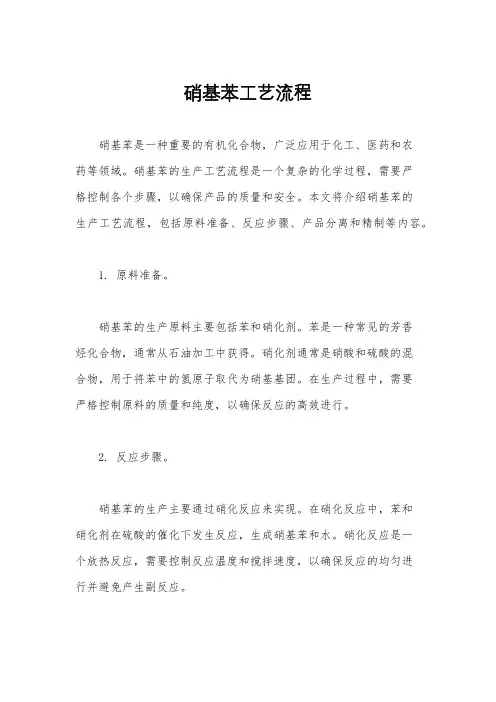 硝基苯工艺流程

硝基苯是一种重要的有机化合物，广泛应用于化工、医药和农药等领域。硝基苯的生产工艺流程是一个复杂的化学过程，需要严格控制各个步骤，以确保产品的质量和安全。本文将介绍硝基苯的生产工艺流程，包括原料准备、反应步骤、产品分离和精制等内容。

1. 原料准备。

硝基苯的生产原料主要包括苯和硝化剂。苯是一种常见的芳香烃化合物，通常从石油加工中获得。硝化剂通常是硝酸和硫酸的混合物，用于将苯中的氢原子取代为硝基基团。在生产过程中，需要严格控制原料的质量和纯度，以确保反应的高效进行。

2. 反应步骤。

硝基苯的生产主要通过硝化反应来实现。在硝化反应中，苯和硝化剂在硫酸的催化下发生反应，生成硝基苯和水。硝化反应是一个放热反应，需要控制反应温度和搅拌速度，以确保反应的均匀进行并避免产生副反应。